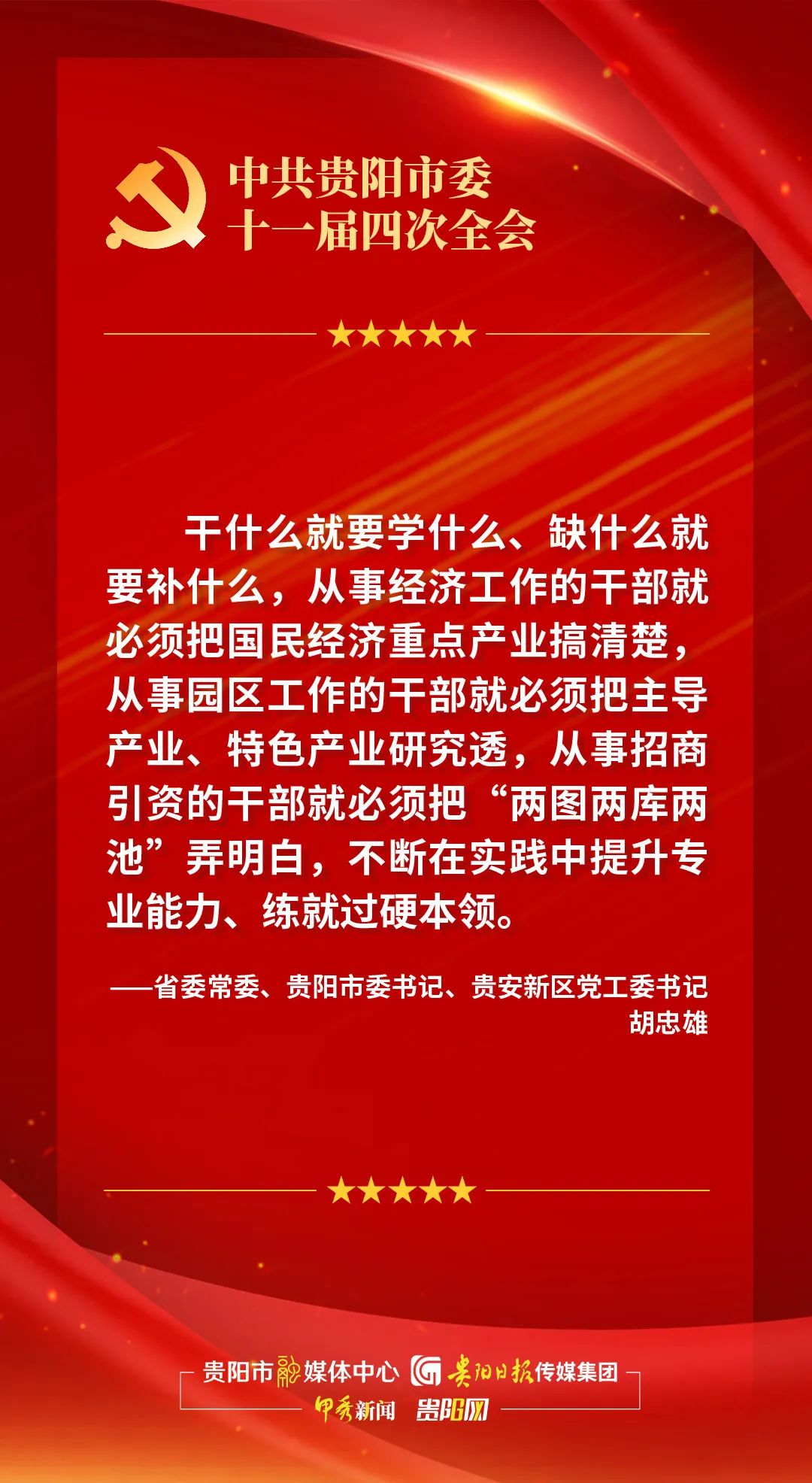 中共贵阳市委
十一届四次全会

★★★★★

干什么就要学什么、缺什么就要补什么，从事经济工作的干部就必须把国民经济重点产业搞清楚，从事园区工作的干部就必须把主导产业、特色产业研究透，从事招商引资的干部就必须把“两图两库两池”弄明白，不断在实践中提升专业能力、练就过硬本领。

——省委常委、贵阳市委书记、贵安新区党工委书记
胡忠雄

★★★★★

贵阳市融媒体中心 贵阳日报传媒集团
甲秀新闻 贵阳网